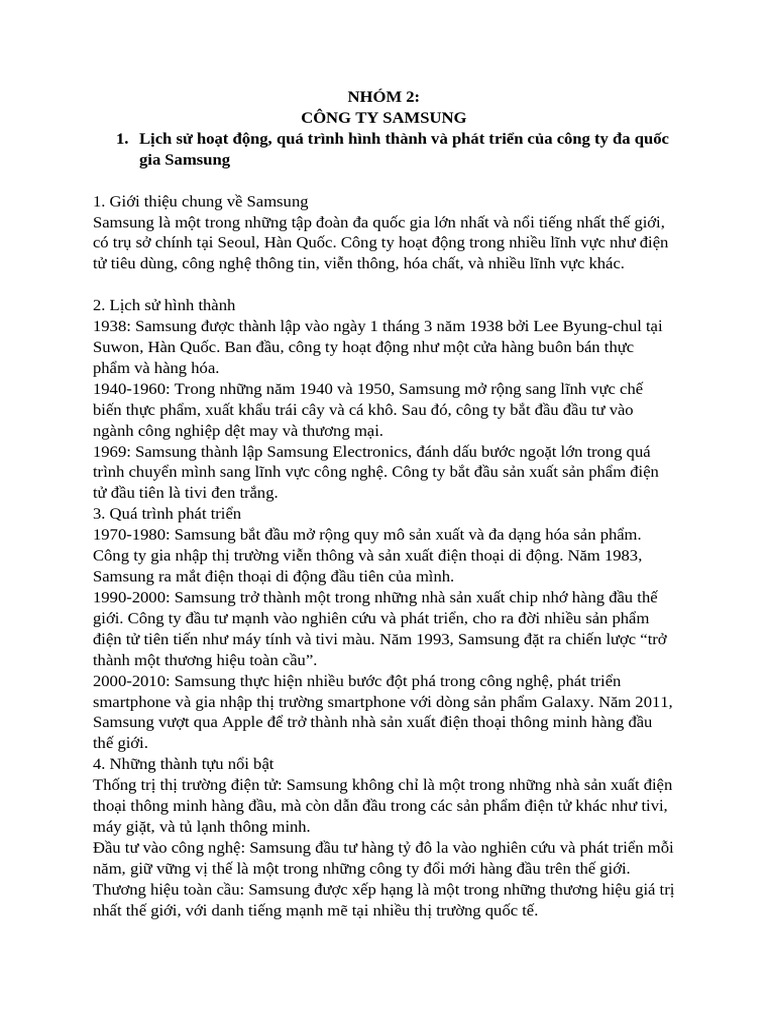 NHÓM 2:
CÔNG TY SAMSUNG

1. Lịch sử hoạt động, quá trình hình thành và phát triển của công ty đa quốc gia Samsung

1. Giới thiệu chung về Samsung
Samsung là một trong những tập đoàn đa quốc gia lớn nhất và nổi tiếng nhất thế giới, có trụ sở chính tại Seoul, Hàn Quốc. Công ty hoạt động trong nhiều lĩnh vực như điện tử tiêu dùng, công nghệ thông tin, viễn thông, hóa chất, và nhiều lĩnh vực khác.

2. Lịch sử hình thành
1938: Samsung được thành lập vào ngày 1 tháng 3 năm 1938 bởi Lee Byung-chul tại Suwon, Hàn Quốc. Ban đầu, công ty hoạt động như một cửa hàng buôn bán thực phẩm và hàng hóa.
1940-1960: Trong những năm 1940 và 1950, Samsung mở rộng sang lĩnh vực chế biến thực phẩm, xuất khẩu trái cây và cá khô. Sau đó, công ty bắt đầu đầu tư vào ngành công nghiệp dệt may và thương mại.
1969: Samsung thành lập Samsung Electronics, đánh dấu bước ngoặt lớn trong quá trình chuyển mình sang lĩnh vực công nghệ. Công ty bắt đầu sản xuất sản phẩm điện tử đầu tiên là tivi đen trắng.
3. Quá trình phát triển
1970-1980: Samsung bắt đầu mở rộng quy mô sản xuất và đa dạng hóa sản phẩm. Công ty gia nhập thị trường viễn thông và sản xuất điện thoại di động. Năm 1983, Samsung ra mắt điện thoại di động đầu tiên của mình.
1990-2000: Samsung trở thành một trong những nhà sản xuất chip nhớ hàng đầu thế giới. Công ty đầu tư mạnh vào nghiên cứu và phát triển, cho ra đời nhiều sản phẩm điện tử tiên tiến như máy tính và tivi màu. Năm 1993, Samsung đặt ra chiến lược “trở thành một thương hiệu toàn cầu”.
2000-2010: Samsung thực hiện nhiều bước đột phá trong công nghệ, phát triển smartphone và gia nhập thị trường smartphone với dòng sản phẩm Galaxy. Năm 2011, Samsung vượt qua Apple để trở thành nhà sản xuất điện thoại thông minh hàng đầu thế giới.
4. Những thành tựu nổi bật
Thống trị thị trường điện tử: Samsung không chỉ là một trong những nhà sản xuất điện thoại thông minh hàng đầu, mà còn dẫn đầu trong các sản phẩm điện tử khác như tivi, máy giặt, và tủ lạnh thông minh.
Đầu tư vào công nghệ: Samsung đầu tư hàng tỷ đô la vào nghiên cứu và phát triển mỗi năm, giữ vững vị thế là một trong những công ty đổi mới hàng đầu trên thế giới.
Thương hiệu toàn cầu: Samsung được xếp hạng là một trong những thương hiệu giá trị nhất thế giới, với danh tiếng mạnh mẽ tại nhiều thị trường quốc tế.